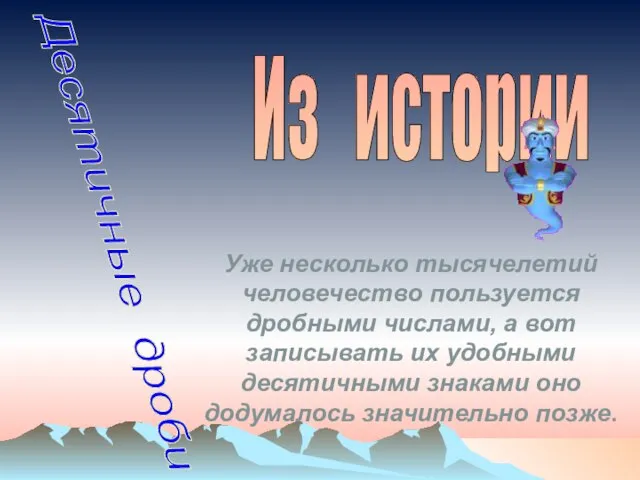 Десятичные дроби

Из истории

Уже несколько тысячелетий человечество пользуется дробными числами, а вот записывать их удобными десятичными знаками оно додумалось значительно позже.